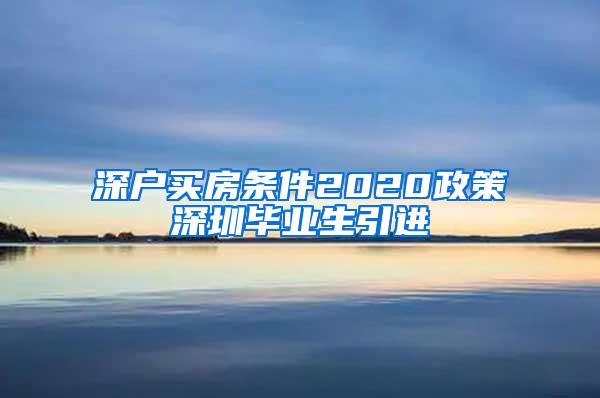 深户买房条件2020政策
深圳毕业生引进